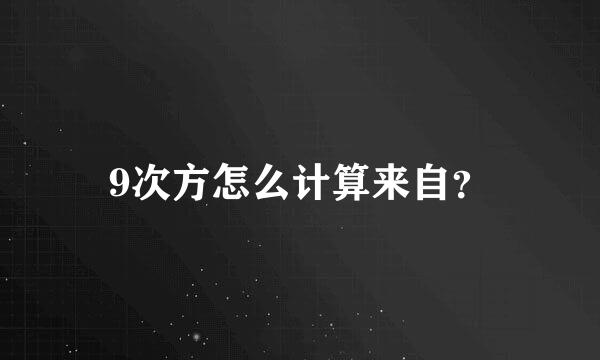 9次方怎么计算来自?